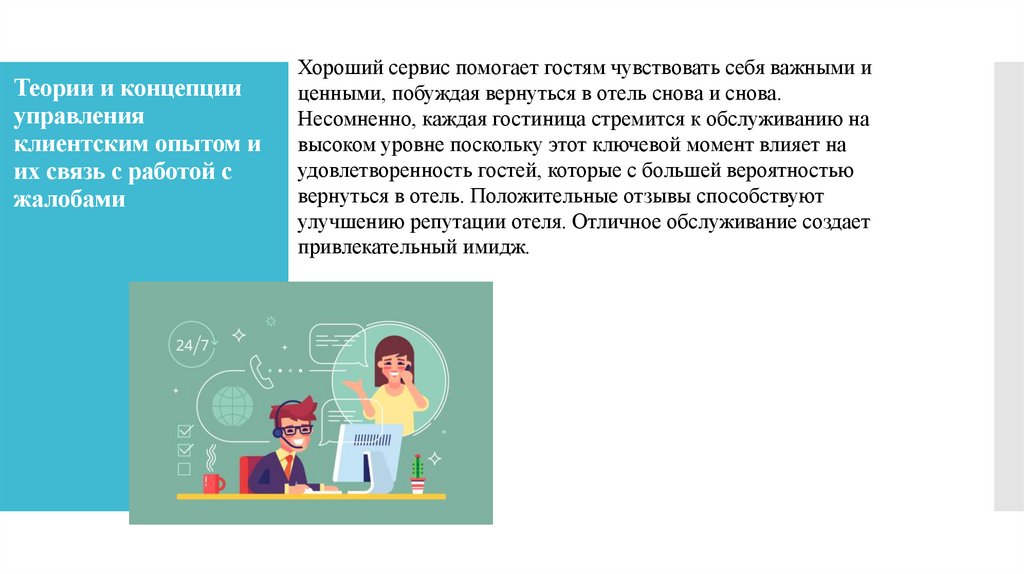 Теории и концепции управления клиентским опытом и их связь с работой с жалобами

Хороший сервис помогает гостям чувствовать себя важными и ценными, побуждая вернуться в отель снова и снова. Несомненно, каждая гостиница стремится к обслуживанию на высоком уровне поскольку этот ключевой момент влияет на удовлетворенность гостей, которые с большей вероятностью вернуться в отель. Положительные отзывы способствуют улучшению репутации отеля. Отличное обслуживание создает привлекательный имидж.

24/7